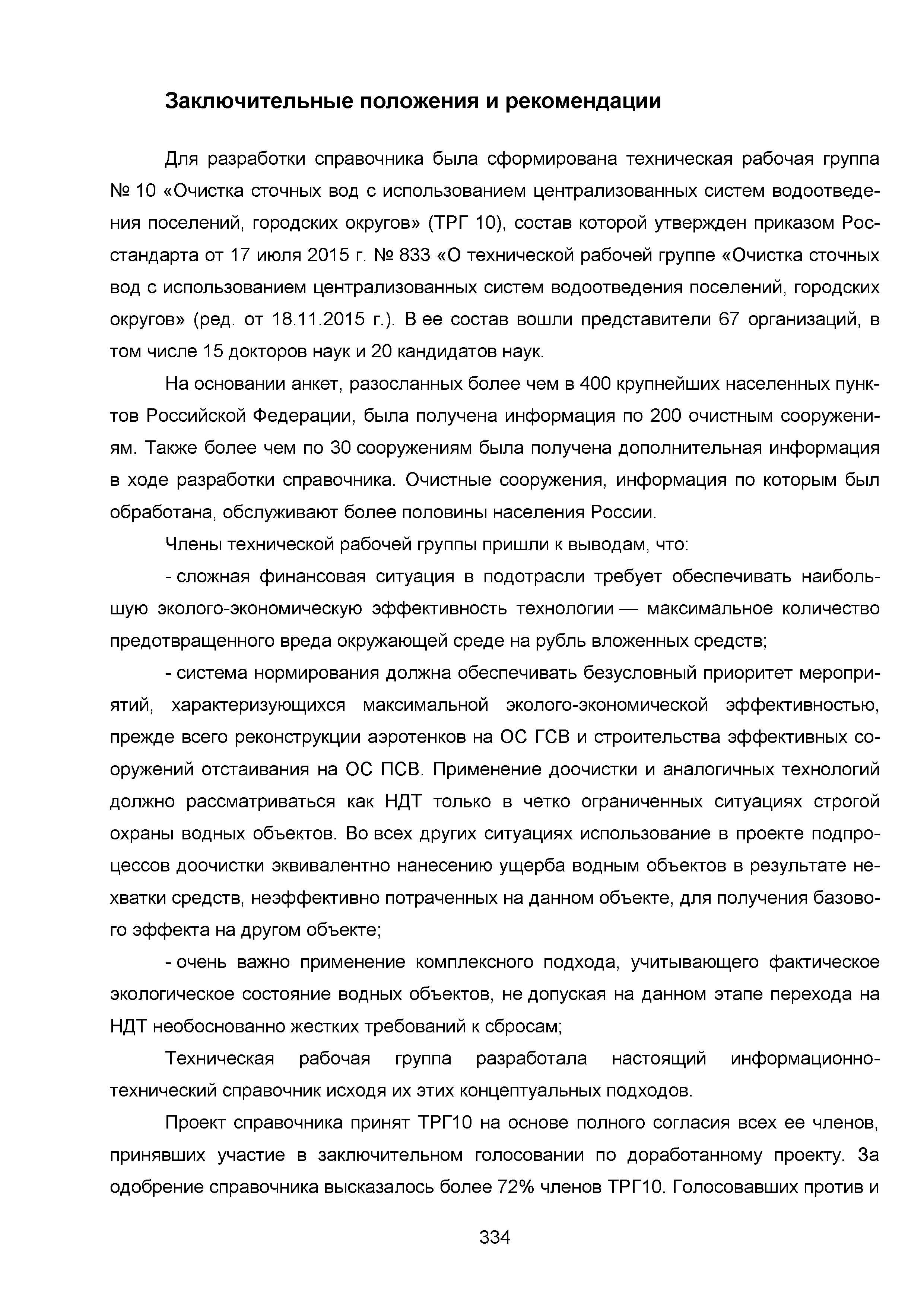 Заключительные положения и рекомендации

Для разработки справочника была сформирована техническая рабочая группа № 10 «Очистка сточных вод с использованием централизованных систем водоотведения поселений, городских округов» (ТРГ 10), состав которой утвержден приказом Росстандарта от 17 июля 2015 г. № 833 «О технической рабочей группе «Очистка сточных вод с использованием централизованных систем водоотведения поселений, городских округов» (ред. от 18.11.2015 г.). В ее состав вошли представители 67 организаций, в том числе 15 докторов наук и 20 кандидатов наук.

На основании анкет, разосланных более чем в 400 крупнейших населенных пунктов Российской Федерации, была получена информация по 200 очистным сооружениям. Также более чем по 30 сооружениям была получена дополнительная информация в ходе разработки справочника. Очистные сооружения, информация по которым был обработана, обслуживают более половины населения России.

Члены технической рабочей группы пришли к выводам, что:

- сложная финансовая ситуация в подотрасли требует обеспечивать наибольшую эколого-экономическую эффективность технологии — максимальное количество предотвращенного вреда окружающей среде на рубль вложенных средств;

- система нормирования должна обеспечивать безусловный приоритет мероприятий, характеризующихся максимальной эколого-экономической эффективностью, прежде всего реконструкции аэротенков на ОС ГСВ и строительства эффективных сооружений отстаивания на ОС ПСВ. Применение доочистки и аналогичных технологий должно рассматриваться как НДТ только в четко ограниченных ситуациях строгой охраны водных объектов. Во всех других ситуациях использование в проекте подпроцессов доочистки эквивалентно нанесению ущерба водным объектов в результате нехватки средств, неэффективно потраченных на данном объекте, для получения базового эффекта на другом объекте;

- очень важно применение комплексного подхода, учитывающего фактическое экологическое состояние водных объектов, не допуская на данном этапе перехода на НДТ необоснованно жестких требований к сбросам;

Техническая рабочая группа разработала настоящий информационно-технический справочник исходя их этих концептуальных подходов.

Проект справочника принят ТРГ10 на основе полного согласия всех ее членов, принявших участие в заключительном голосовании по доработанному проекту. За одобрение справочника высказалось более 72% членов ТРГ10. Голосовавших против и

334